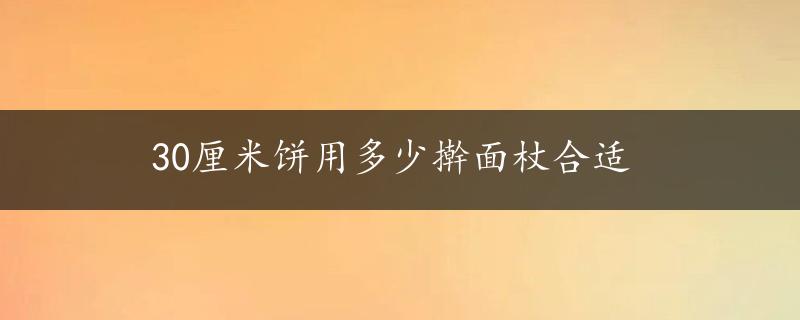 30厘米饼用多少擀面杖合适